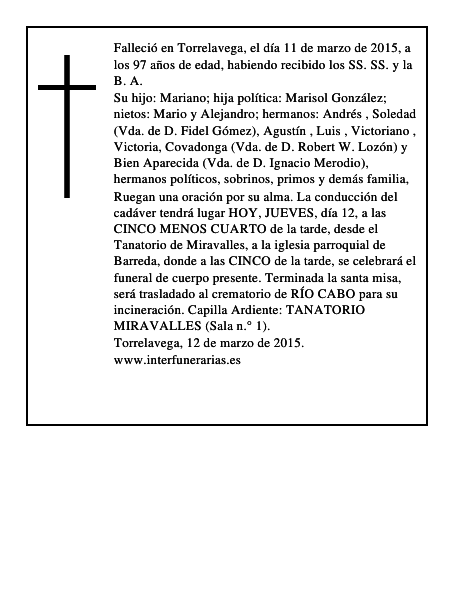 Falleció en Torrelavega, el día 11 de marzo de 2015, a los 97 años de edad, habiendo recibido los SS. SS. y la B. A.

Su hijo: Mariano; hija política: Marisol González; nietos: Mario y Alejandro; hermanos: Andrés , Soledad (Vda. de D. Fidel Gómez), Agustín , Luis , Victoriano , Victoria, Covadonga (Vda. de D. Robert W. Lozón) y Bien Aparecida (Vda. de D. Ignacio Merodio), hermanos políticos, sobrinos, primos y demás familia,

Ruegan una oración por su alma. La conducción del cadáver tendrá lugar HOY, JUEVES, día 12, a las CINCO MENOS CUARTO de la tarde, desde el Tanatorio de Miravalles, a la iglesia parroquial de Barreda, donde a las CINCO de la tarde, se celebrará el funeral de cuerpo presente. Terminada la santa misa, será trasladado al crematorio de RÍO CABO para su incineración. Capilla Ardiente: TANATORIO MIRAVALLES (Sala n.° 1).

Torrelavega, 12 de marzo de 2015.

www.interfunerarias.es